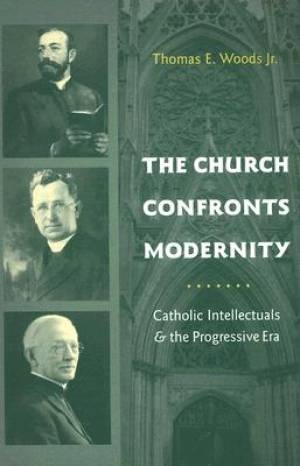 Thomas E. Woods Jr.

THE CHURCH CONFRONTS MODERNITY

Catholic Intellectuals & the Progressive Era